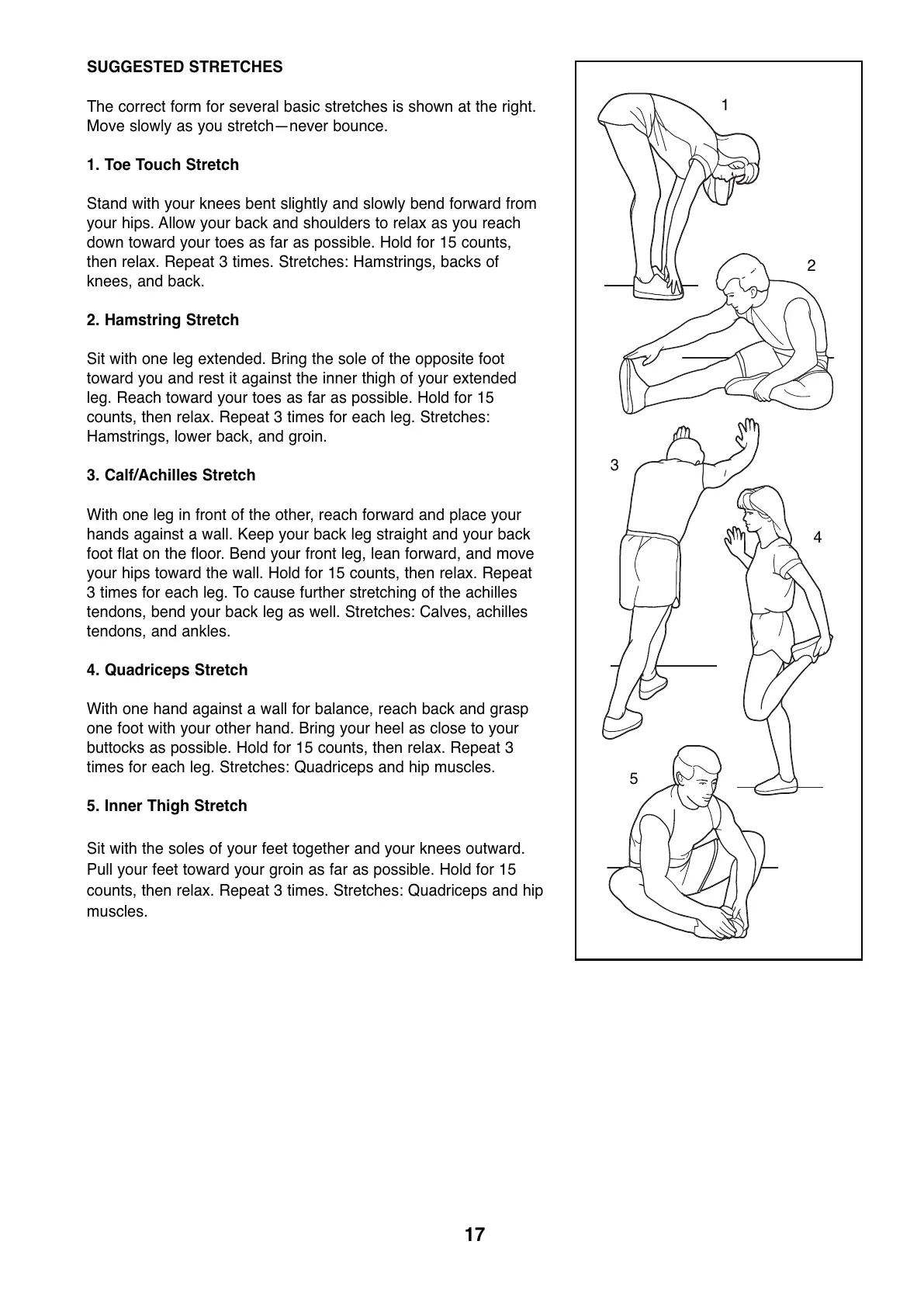 SUGGESTED STRETCHES

The correct form for several basic stretches is shown at the right. Move slowly as you stretch—never bounce.

1. Toe Touch Stretch

Stand with your knees bent slightly and slowly bend forward from your hips. Allow your back and shoulders to relax as you reach down toward your toes as far as possible. Hold for 15 counts, then relax. Repeat 3 times. Stretches: Hamstrings, backs of knees, and back.

2. Hamstring Stretch

Sit with one leg extended. Bring the sole of the opposite foot toward you and rest it against the inner thigh of your extended leg. Reach toward your toes as far as possible. Hold for 15 counts, then relax. Repeat 3 times for each leg. Stretches: Hamstrings, lower back, and groin.

3. Calf/Achilles Stretch

With one leg in front of the other, reach forward and place your hands against a wall. Keep your back leg straight and your back foot flat on the floor. Bend your front leg, lean forward, and move your hips toward the wall. Hold for 15 counts, then relax. Repeat 3 times for each leg. To cause further stretching of the achilles tendons, bend your back leg as well. Stretches: Calves, achilles tendons, and ankles.

4. Quadriceps Stretch

With one hand against a wall for balance, reach back and grasp one foot with your other hand. Bring your heel as close to your buttocks as possible. Hold for 15 counts, then relax. Repeat 3 times for each leg. Stretches: Quadriceps and hip muscles.

5. Inner Thigh Stretch

Sit with the soles of your feet together and your knees outward. Pull your feet toward your groin as far as possible. Hold for 15 counts, then relax. Repeat 3 times. Stretches: Quadriceps and hip muscles.

1

2

3

4

5

17